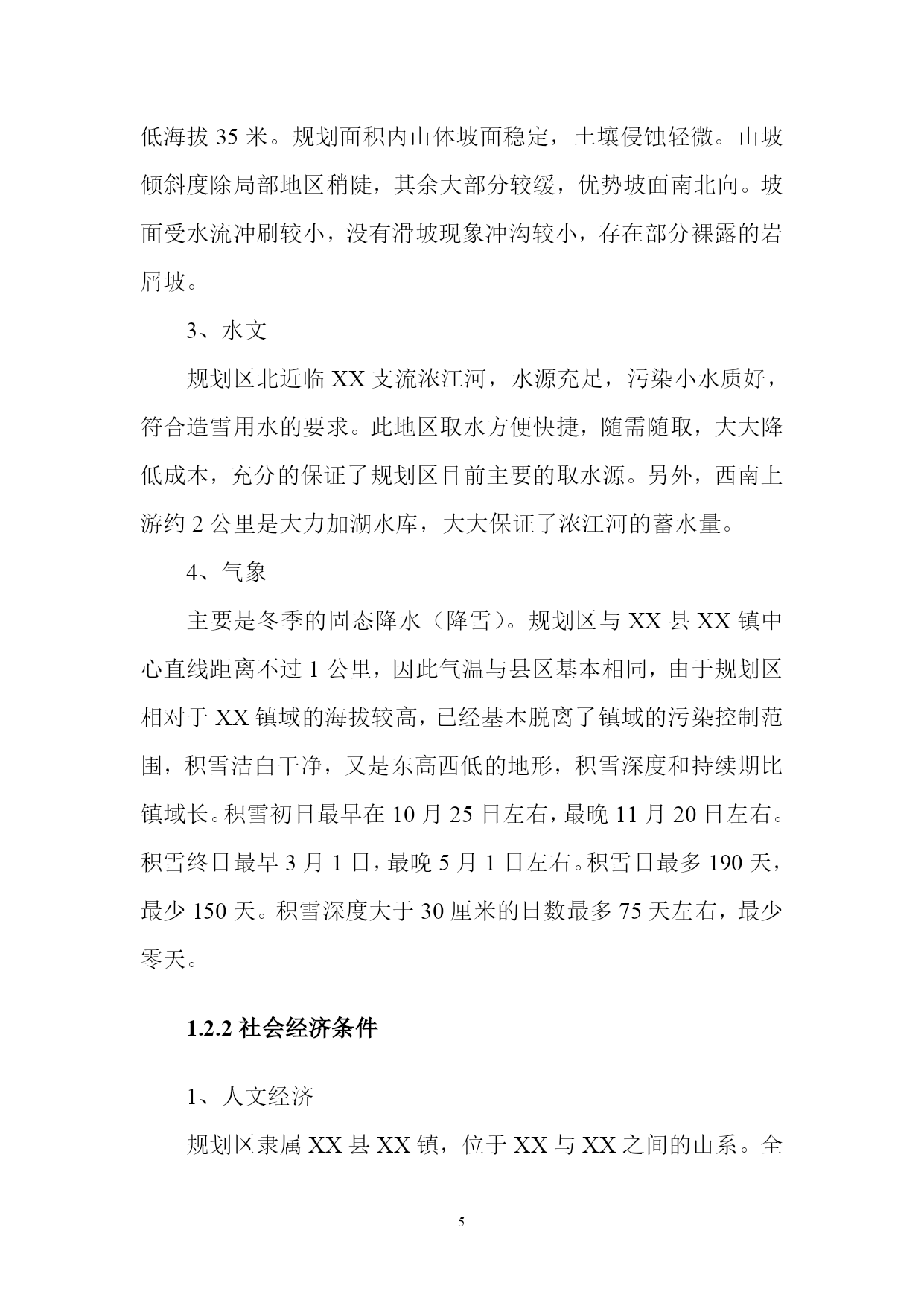 低海拔 35 米。规划面积内山体坡面稳定，土壤侵蚀轻微。山坡倾斜度除局部地区稍陡，其余大部分较缓，优势坡面南北向。坡面受水流冲刷较小，没有滑坡现象冲沟较小，存在部分裸露的岩屑坡。

3、水文

规划区北近临 XX 支流浓江河，水源充足，污染小水质好，符合造雪用水的要求。此地区取水方便快捷，随需随取，大大降低成本，充分的保证了规划区目前主要的取水源。另外，西南上游约 2 公里是大力加湖水库，大大保证了浓江河的蓄水量。

4、气象

主要是冬季的固态降水（降雪）。规划区与 XX 县 XX 镇中心直线距离不过 1 公里，因此气温与县区基本相同，由于规划区相对于 XX 镇域的海拔较高，已经基本脱离了镇域的污染控制范围，积雪洁白干净，又是东高西低的地形，积雪深度和持续期比镇域长。积雪初日最早在 10 月 25 日左右，最晚 11 月 20 日左右。积雪终日最早 3 月 1 日，最晚 5 月 1 日左右。积雪日最多 190 天，最少 150 天。积雪深度大于 30 厘米的日数最多 75 天左右，最少零天。

1.2.2 社会经济条件

1、人文经济

规划区隶属 XX 县 XX 镇，位于 XX 与 XX 之间的山系。全

5